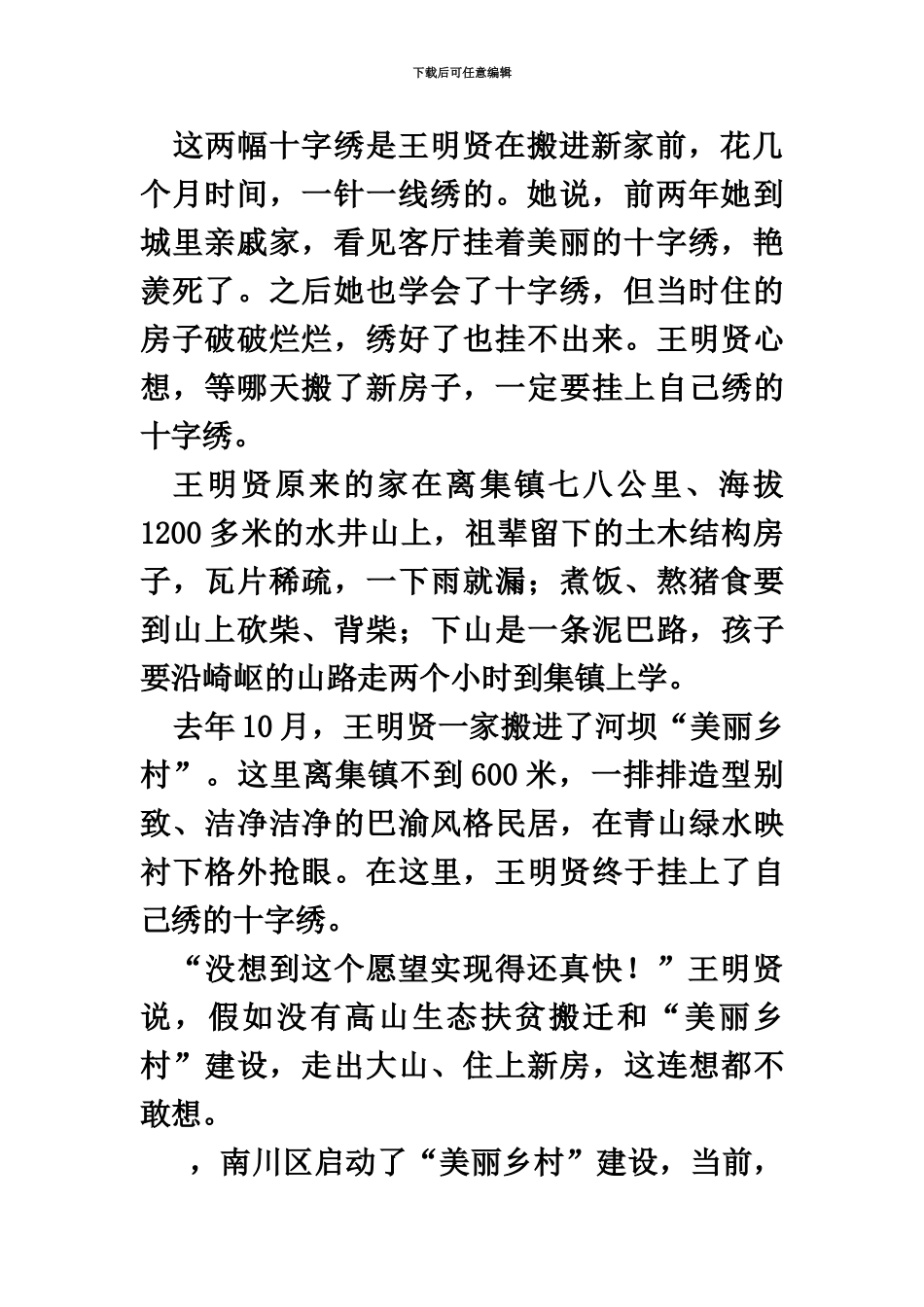 下载后可任意编辑

这两幅十字绣是王明贤在搬进新家前，花几个月时间，一针一线绣的。她说，前两年她到城里亲戚家，看见客厅挂着美丽的十字绣，艳羡死了。之后她也学会了十字绣，但当时住的房子破破烂烂，绣好了也挂不出来。王明贤心想，等哪天搬了新房子，一定要挂上自己绣的十字绣。

王明贤原来的家在离集镇七八公里、海拔1200多米的水井山上，祖辈留下的土木结构房子，瓦片稀疏，一下雨就漏；煮饭、熬猪食要到山上砍柴、背柴；下山是一条泥巴路，孩子要沿崎岖的山路走两个小时到集镇上学。

去年10月，王明贤一家搬进了河坝“美丽乡村”。这里离集镇不到600米，一排排造型别致、洁净洁净的巴渝风格民居，在青山绿水映衬下格外抢眼。在这里，王明贤终于挂上了自己绣的十字绣。

“没想到这个愿望实现得还真快！”王明贤说，假如没有高山生态扶贫搬迁和“美丽乡村”建设，走出大山、住上新房，这连想都不敢想。

，南川区启动了“美丽乡村”建设，当前，